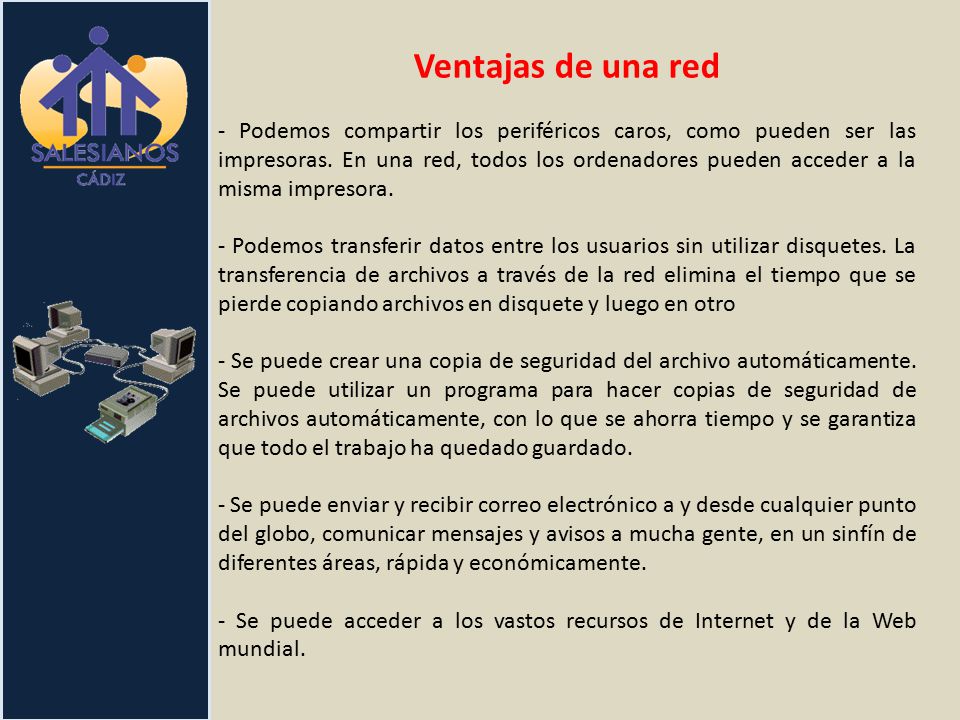 SALESIANOS
CÁDIZ

Ventajas de una red

- Podemos compartir los periféricos caros, como pueden ser las impresoras. En una red, todos los ordenadores pueden acceder a la misma impresora.

- Podemos transferir datos entre los usuarios sin utilizar disquetes. La transferencia de archivos a través de la red elimina el tiempo que se pierde copiando archivos en disquete y luego en otro

- Se puede crear una copia de seguridad del archivo automáticamente. Se puede utilizar un programa para hacer copias de seguridad de archivos automáticamente, con lo que se ahorra tiempo y se garantiza que todo el trabajo ha quedado guardado.

- Se puede enviar y recibir correo electrónico a y desde cualquier punto del globo, comunicar mensajes y avisos a mucha gente, en un sinfín de diferentes áreas, rápida y económicamente.

- Se puede acceder a los vastos recursos de Internet y de la Web mundial.